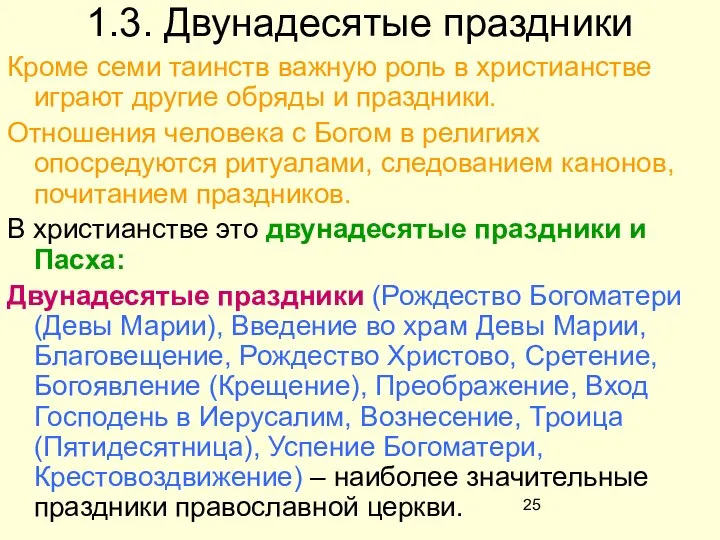 1.3. Двунадесятые праздники

Кроме семи таинств важную роль в христианстве играют другие обряды и праздники.

Отношения человека с Богом в религиях опосредуются ритуалами, следованием канонов, почитанием праздников.

В христианстве это двунадесятые праздники и Пасха:

Двунадесятые праздники (Рождество Богоматери (Девы Марии), Введение во храм Девы Марии, Благовещение, Рождество Христово, Сретение, Богоявление (Крещение), Преображение, Вход Господень в Иерусалим, Вознесение, Троица (Пятидесятница), Успение Богоматери, Крестовоздвижение) – наиболее значительные праздники православной церкви.

25